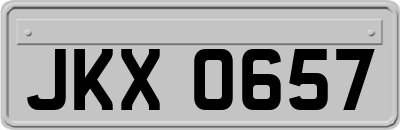 JKX 0657